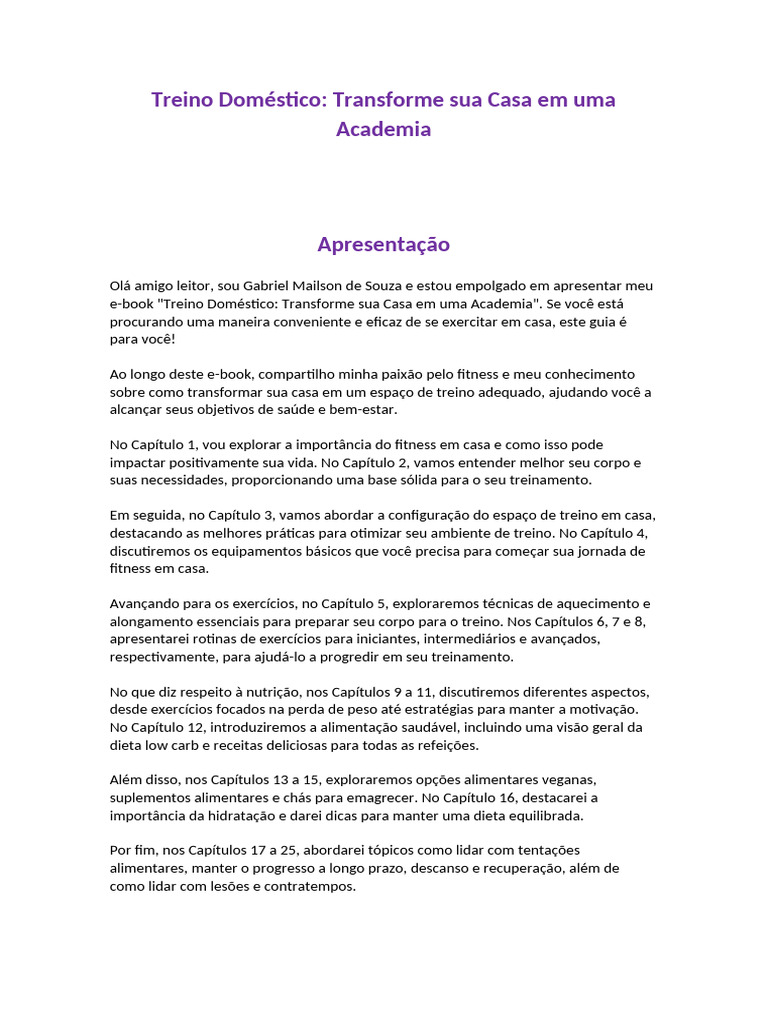 Treino Doméstico: Transforme sua Casa em uma Academia

Apresentação

Olá amigo leitor, sou Gabriel Mailson de Souza e estou empolgado em apresentar meu e-book "Treino Doméstico: Transforme sua Casa em uma Academia". Se você está procurando uma maneira conveniente e eficaz de se exercitar em casa, este guia é para você!

Ao longo deste e-book, compartilho minha paixão pelo fitness e meu conhecimento sobre como transformar sua casa em um espaço de treino adequado, ajudando você a alcançar seus objetivos de saúde e bem-estar.

No Capítulo 1, vou explorar a importância do fitness em casa e como isso pode impactar positivamente sua vida. No Capítulo 2, vamos entender melhor seu corpo e suas necessidades, proporcionando uma base sólida para o seu treinamento.

Em seguida, no Capítulo 3, vamos abordar a configuração do espaço de treino em casa, destacando as melhores práticas para otimizar seu ambiente de treino. No Capítulo 4, discutiremos os equipamentos básicos que você precisa para começar sua jornada de fitness em casa.

Avançando para os exercícios, no Capítulo 5, exploraremos técnicas de aquecimento e alongamento essenciais para preparar seu corpo para o treino. Nos Capítulos 6, 7 e 8, apresentarei rotinas de exercícios para iniciantes, intermediários e avançados, respectivamente, para ajudá-lo a progredir em seu treinamento.

No que diz respeito à nutrição, nos Capítulos 9 a 11, discutiremos diferentes aspectos, desde exercícios focados na perda de peso até estratégias para manter a motivação. No Capítulo 12, introduziremos a alimentação saudável, incluindo uma visão geral da dieta low carb e receitas deliciosas para todas as refeições.

Além disso, nos Capítulos 13 a 15, exploraremos opções alimentares veganas, suplementos alimentares e chás para emagrecer. No Capítulo 16, destacarei a importância da hidratação e darei dicas para manter uma dieta equilibrada.

Por fim, nos Capítulos 17 a 25, abordarei tópicos como lidar com tentações alimentares, manter o progresso a longo prazo, descanso e recuperação, além de como lidar com lesões e contratempos.